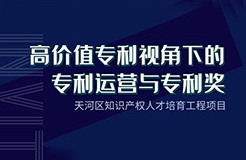 高价值专利视角下的
专利运营与专利奖

天河区知识产权人才培育工程项目